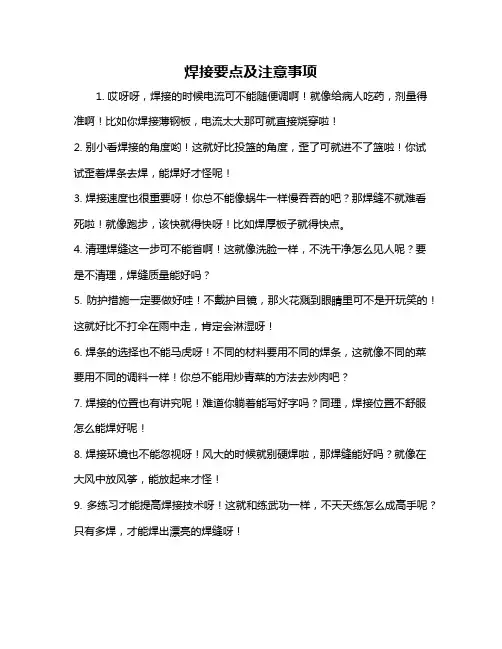 焊接要点及注意事项

1. 哎呀呀，焊接的时候电流可不能随便调啊！就像给病人吃药，剂量得准啊！比如你焊接薄钢板，电流太大那可就直接烧穿啦！

2. 别小看焊接的角度哟！这就好比投篮的角度，歪了可就进不了篮啦！你试试歪着焊条去焊，能焊好才怪呢！

3. 焊接速度也很重要呀！你总不能像蜗牛一样慢吞吞的吧？那焊缝不就难看死啦！就像跑步，该快就得快呀！比如焊厚板子就得快点。

4. 清理焊缝这一步可不能省啊！这就像洗脸一样，不洗干净怎么见人呢？要是不清理，焊缝质量能好吗？

5. 防护措施一定要做好哇！不戴护目镜，那火花溅到眼睛里可不是开玩笑的！这就好比不打伞在雨中走，肯定会淋湿呀！

6. 焊条的选择也不能马虎呀！不同的材料要用不同的焊条，这就像不同的菜要用不同的调料一样！你总不能用炒青菜的方法去炒肉吧？

7. 焊接的位置也有讲究呢！难道你躺着能写好字吗？同理，焊接位置不舒服怎么能焊好呢！

8. 焊接环境也不能忽视呀！风大的时候就别硬焊啦，那焊缝能好吗？就像在大风中放风筝，能放起来才怪！

9. 多练习才能提高焊接技术呀！这就和练武功一样，不天天练怎么成高手呢？只有多焊，才能焊出漂亮的焊缝呀！